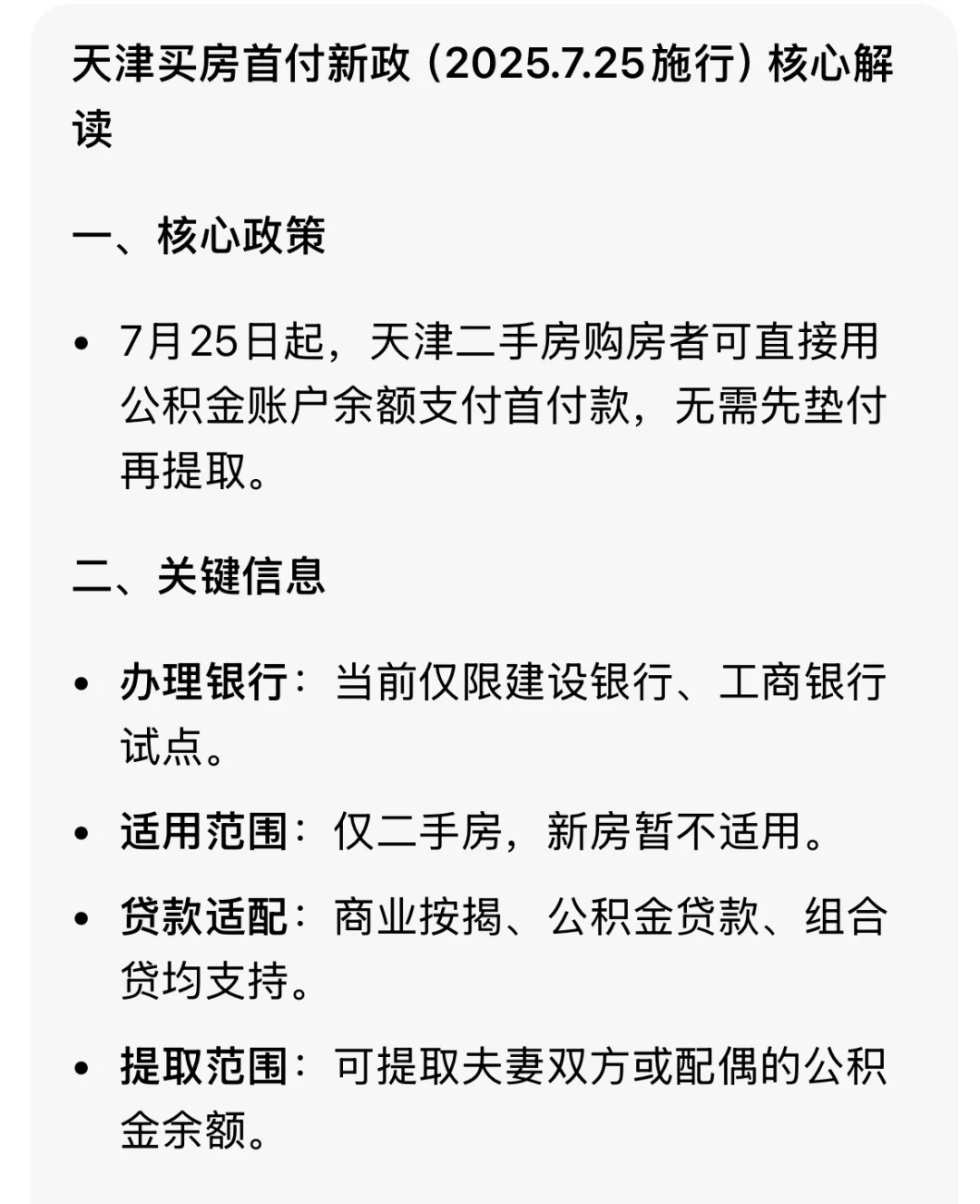 天津买房首付新政（2025.7.25施行）核心解读

一、核心政策

• 7月25日起，天津二手房购房者可直接用公积金账户余额支付首付款，无需先垫付再提取。

二、关键信息

• 办理银行：当前仅限建设银行、工商银行试点。

• 适用范围：仅二手房，新房暂不适用。

• 贷款适配：商业按揭、公积金贷款、组合贷均支持。

• 提取范围：可提取夫妻双方或配偶的公积金余额。